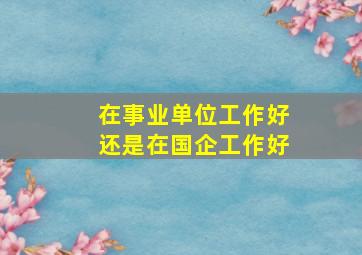 在事业单位工作好
还是在国企工作好